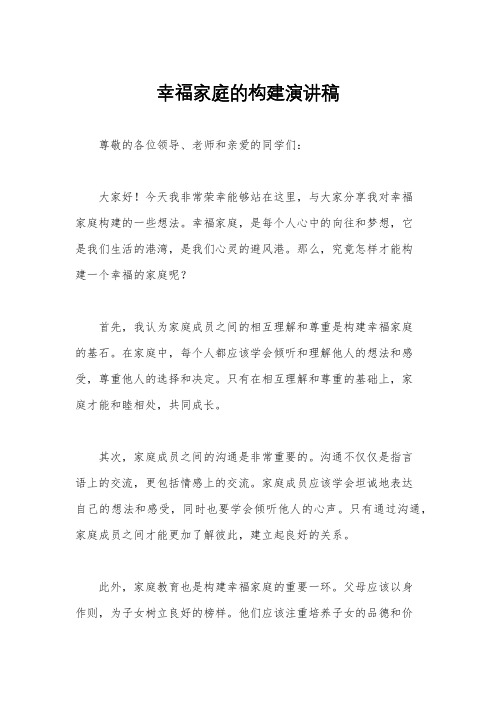 幸福家庭的构建演讲稿

尊敬的各位领导、老师和亲爱的同学们：

大家好！今天我非常荣幸能够站在这里，与大家分享我对幸福家庭构建的一些想法。幸福家庭，是每个人心中的向往和梦想，它是我们生活的港湾，是我们心灵的避风港。那么，究竟怎样才能构建一个幸福的家庭呢？

首先，我认为家庭成员之间的相互理解和尊重是构建幸福家庭的基石。在家庭中，每个人都应该学会倾听和理解他人的想法和感受，尊重他人的选择和决定。只有在相互理解和尊重的基础上，家庭才能和睦相处，共同成长。

其次，家庭成员之间的沟通是非常重要的。沟通不仅仅是指言语上的交流，更包括情感上的交流。家庭成员应该学会坦诚地表达自己的想法和感受，同时也要学会倾听他人的心声。只有通过沟通，家庭成员之间才能更加了解彼此，建立起良好的关系。

此外，家庭教育也是构建幸福家庭的重要一环。父母应该以身作则，为子女树立良好的榜样。他们应该注重培养子女的品德和价